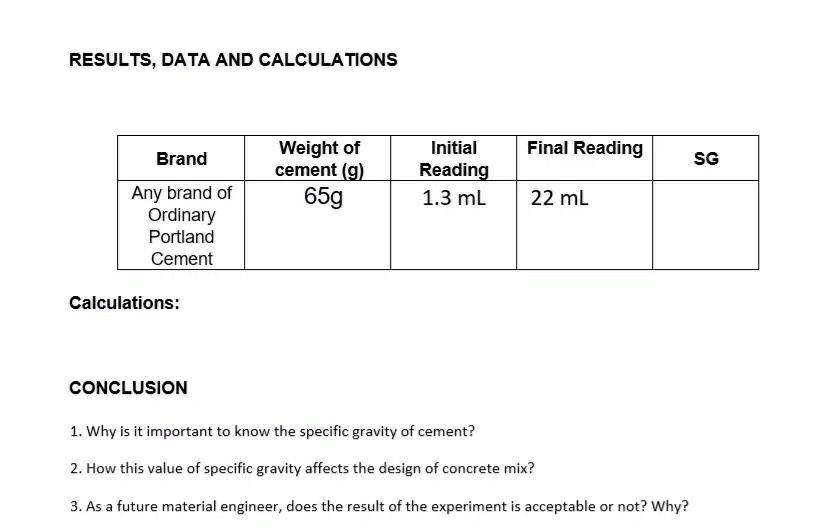 RESULTS, DATA AND CALCULATIONS

| Brand | Weight of cement (g) | Initial Reading | Final Reading | SG |
|---|---|---|---|---|
| Any brand of Ordinary Portland Cement | 65g | 1.3 mL | 22 mL | |

Calculations:

CONCLUSION

1. Why is it important to know the specific gravity of cement?

2. How this value of specific gravity affects the design of concrete mix?

3. As a future material engineer, does the result of the experiment is acceptable or not? Why?